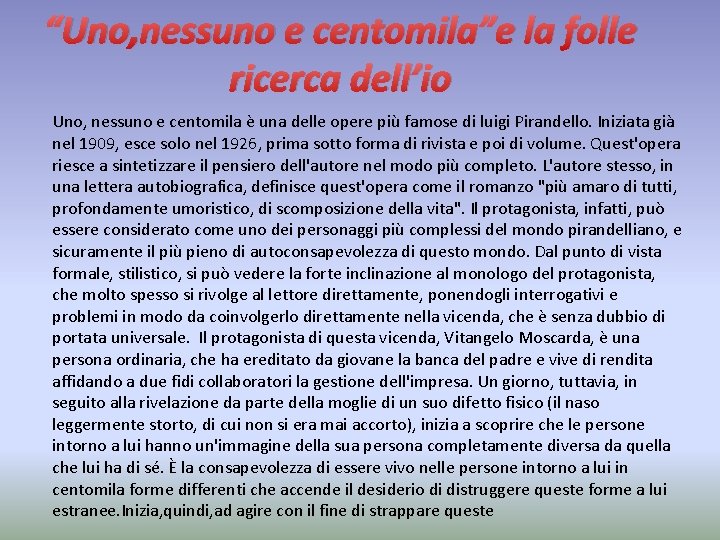 “Uno,nessuno e centomila”e la folle ricerca dell’io

Uno, nessuno e centomila è una delle opere più famose di luigi Pirandello. Iniziata già nel 1909, esce solo nel 1926, prima sotto forma di rivista e poi di volume. Quest'opera riesce a sintetizzare il pensiero dell'autore nel modo più completo. L'autore stesso, in una lettera autobiografica, definisce quest'opera come il romanzo "più amaro di tutti, profondamente umoristico, di scomposizione della vita". Il protagonista, infatti, può essere considerato come uno dei personaggi più complessi del mondo pirandelliano, e sicuramente il più pieno di autoconsapevolezza di questo mondo. Dal punto di vista formale, stilistico, si può vedere la forte inclinazione al monologo del protagonista, che molto spesso si rivolge al lettore direttamente, ponendogli interrogativi e problemi in modo da coinvolgerlo direttamente nella vicenda, che è senza dubbio di portata universale. Il protagonista di questa vicenda, Vitangelo Moscarda, è una persona ordinaria, che ha ereditato da giovane la banca del padre e vive di rendita affidando a due fidi collaboratori la gestione dell'impresa. Un giorno, tuttavia, in seguito alla rivelazione da parte della moglie di un suo difetto fisico (il naso leggermente storto, di cui non si era mai accorto), inizia a scoprire che le persone intorno a lui hanno un'immagine della sua persona completamente diversa da quella che lui ha di sé. È la consapevolezza di essere vivo nelle persone intorno a lui in centomila forme differenti che accende il desiderio di distruggere queste forme a lui estranee.Inizia,quindi,ad agire con il fine di strappare queste